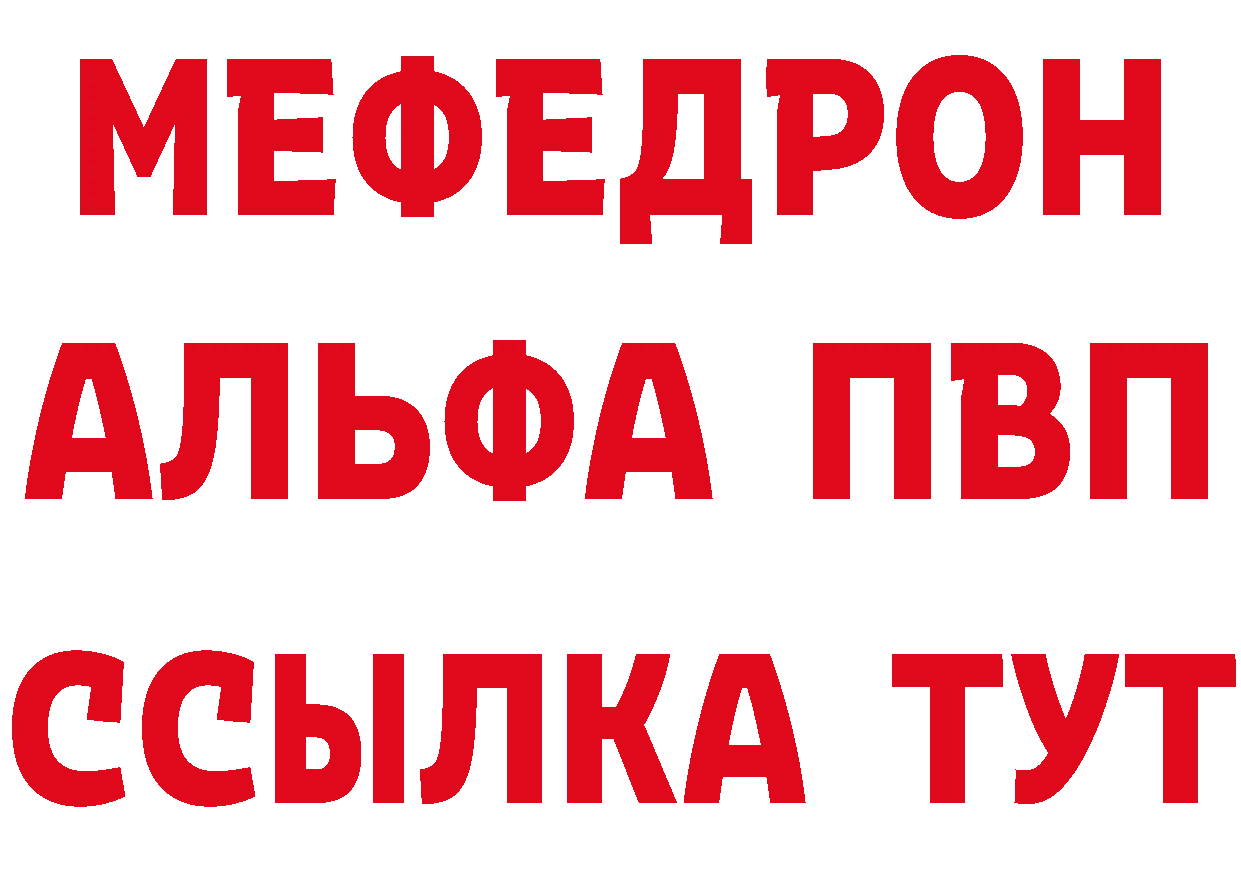 МЕФЕДРОН
АЛЬФА ПВП
ССЫЛКА ТУТ